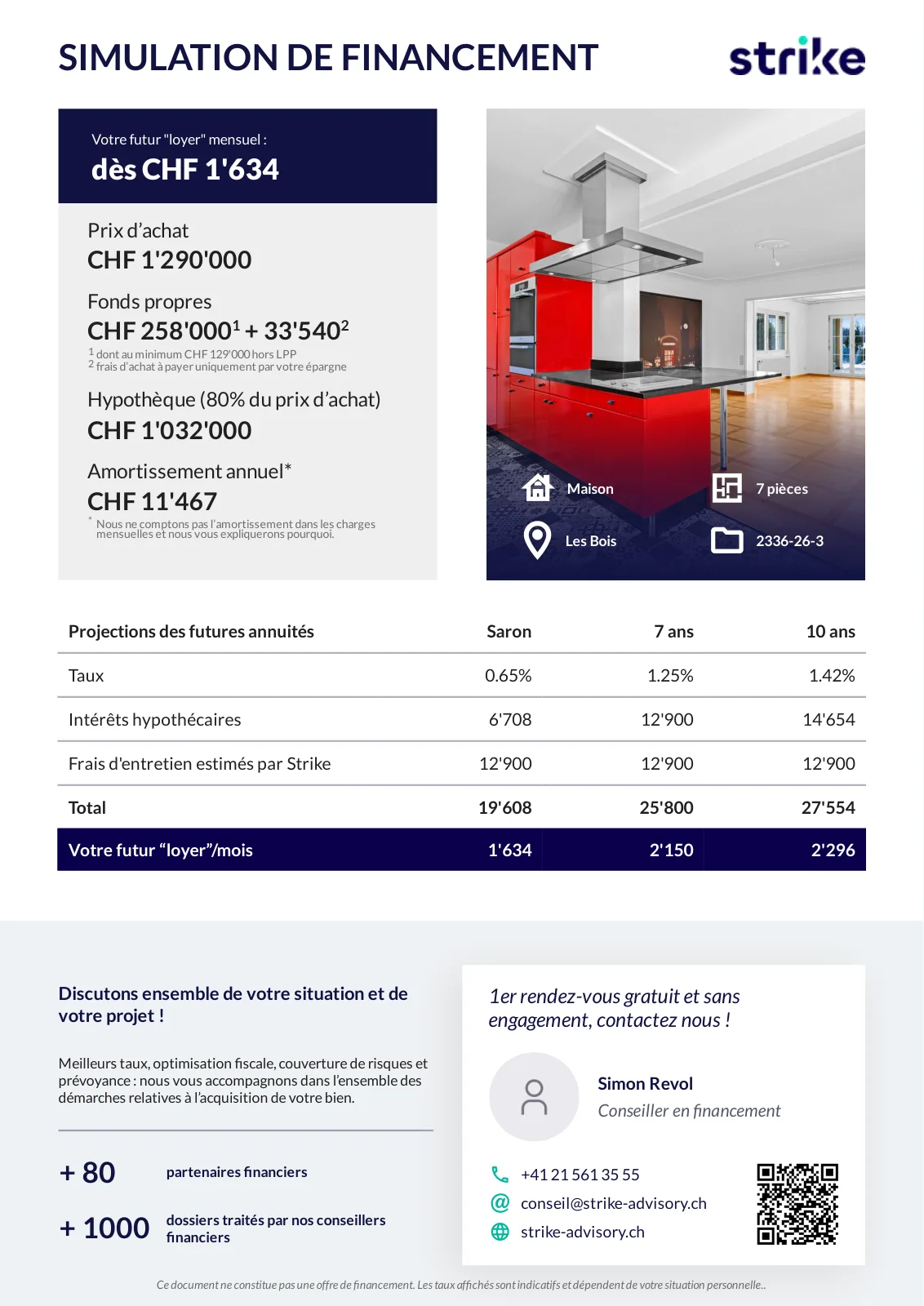 SIMULATION DE FINANCEMENT

strike

Votre futur "loyer" mensuel :

dès CHF 1'634

Prix d'achat
CHF 1'290'000

Fonds propres
CHF 258'000$^1$ + 33'540$^2$
$^1$ dont au minimum CHF 129'000 hors LPP
$^2$ frais d'achat à payer uniquement par votre épargne

Hypothèque (80% du prix d'achat)
CHF 1'032'000

Amortissement annuel*
CHF 11'467
* Nous ne comptons pas l'amortissement dans les charges mensuelles et nous vous expliquerons pourquoi.

Maison
7 pièces
Les Bois
2336-26-3

| Projections des futures annuités | Saron | 7 ans | 10 ans |
|---|---|---|---|
| Taux | 0.65% | 1.25% | 1.42% |
| Intérêts hypothécaires | 6'708 | 12'900 | 14'654 |
| Frais d'entretien estimés par Strike | 12'900 | 12'900 | 12'900 |
| Total | 19'608 | 25'800 | 27'554 |
| Votre futur "loyer"/mois | 1'634 | 2'150 | 2'296 |

Discutons ensemble de votre situation et de votre projet !

Meilleurs taux, optimisation fiscale, couverture de risques et prévoyance : nous vous accompagnons dans l'ensemble des démarches relatives à l'acquisition de votre bien.

+ 80 partenaires financiers

+ 1000 dossiers traités par nos conseillers financiers

1er rendez-vous gratuit et sans engagement, contactez nous !

Simon Revol
Conseiller en financement

+41 21 561 35 55
conseil@strike-advisory.ch
strike-advisory.ch

Ce document ne constitue pas une offre de financement. Les taux affichés sont indicatifs et dépendent de votre situation personnelle..